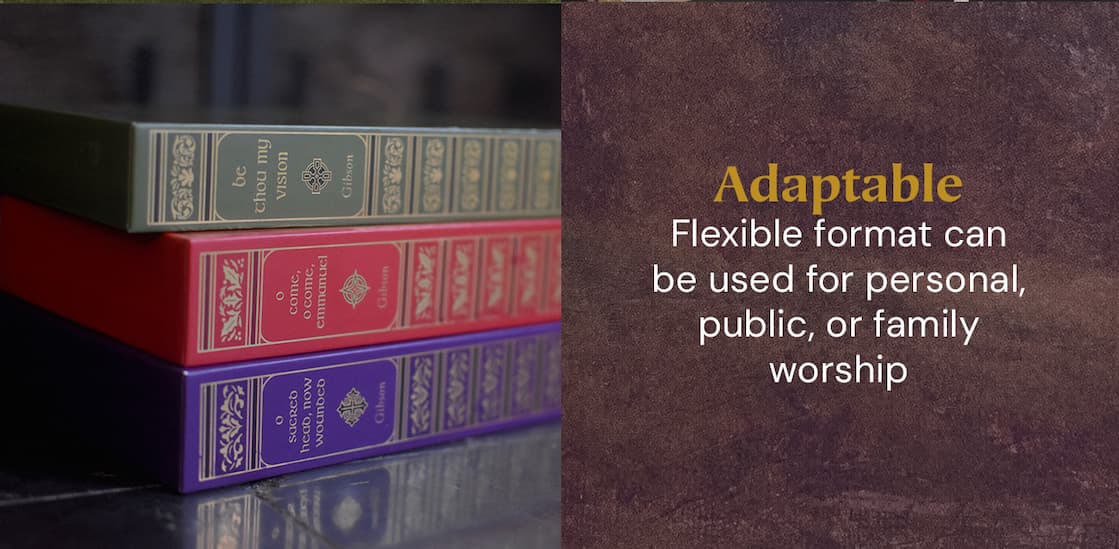 be thou my vision
Gibson

o come, o come, emmanuel
Gibson

o sacred head, now wounded
Gibson

Adaptable
Flexible format can be used for personal, public, or family worship